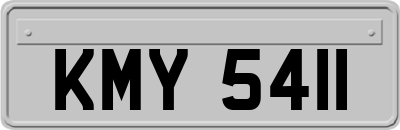 KMY 5411